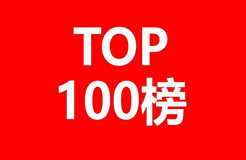 TOP
100榜